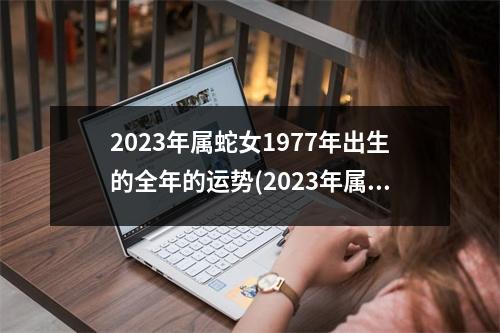 2023年属蛇女1977年出生的全年的运势(2023年属...